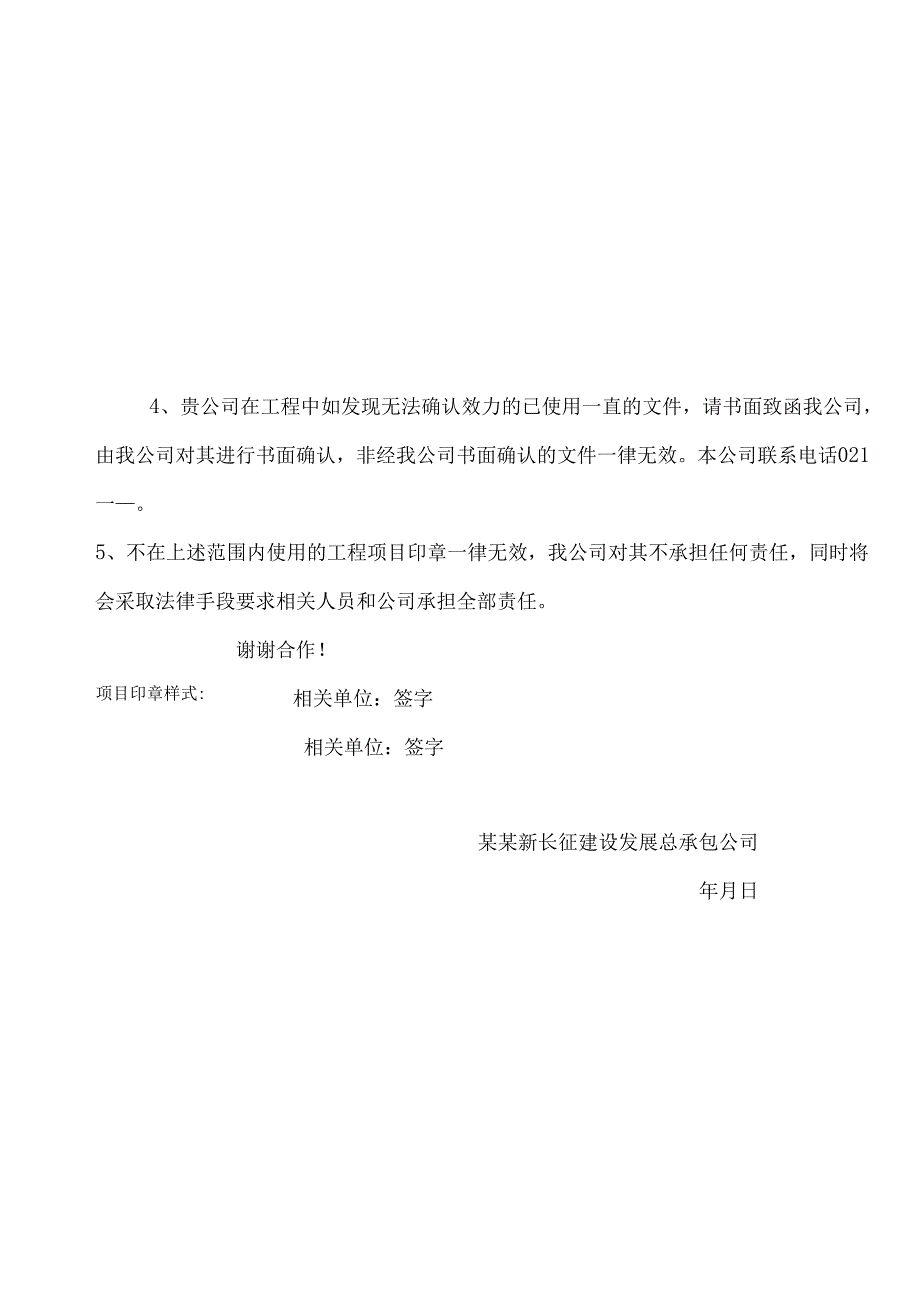 4、贵公司在工程中如发现无法确认效力的已使用一直的文件，请书面致函我公司，由我公司对其进行书面确认，非经我公司书面确认的文件一律无效。本公司联系电话021一—。

5、不在上述范围内使用的工程项目印章一律无效，我公司对其不承担任何责任，同时将会采取法律手段要求相关人员和公司承担全部责任。

谢谢合作！

项目印章样式：

相关单位：签字

相关单位：签字

某某新长征建设发展总承包公司

年月日